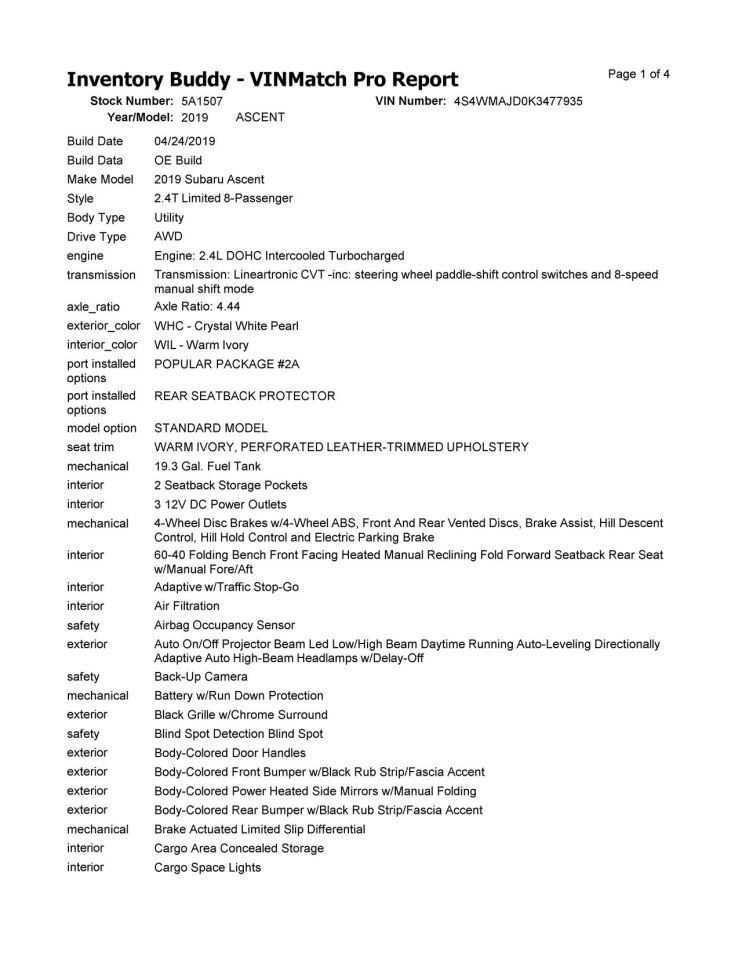 Inventory Buddy - VINMatch Pro Report

Page 1 of 4

Stock Number: 5A1507 VIN Number: 4S4WMAJD0K3477935
Year/Model: 2019 ASCENT

| | |
|---|---|
| Build Date | 04/24/2019 |
| Build Data | OE Build |
| Make Model | 2019 Subaru Ascent |
| Style | 2.4T Limited 8-Passenger |
| Body Type | Utility |
| Drive Type | AWD |
| engine | Engine: 2.4L DOHC Intercooled Turbocharged |
| transmission | Transmission: Lineartronic CVT -inc: steering wheel paddle-shift control switches and 8-speed manual shift mode |
| axle_ratio | Axle Ratio: 4.44 |
| exterior_color | WHC - Crystal White Pearl |
| interior_color | WIL - Warm Ivory |
| port installed options | POPULAR PACKAGE #2A |
| port installed options | REAR SEATBACK PROTECTOR |
| model option | STANDARD MODEL |
| seat trim | WARM IVORY, PERFORATED LEATHER-TRIMMED UPHOLSTERY |
| mechanical | 19.3 Gal. Fuel Tank |
| interior | 2 Seatback Storage Pockets |
| interior | 3 12V DC Power Outlets |
| mechanical | 4-Wheel Disc Brakes w/4-Wheel ABS, Front And Rear Vented Discs, Brake Assist, Hill Descent Control, Hill Hold Control and Electric Parking Brake |
| interior | 60-40 Folding Bench Front Facing Heated Manual Reclining Fold Forward Seatback Rear Seat w/Manual Fore/Aft |
| interior | Adaptive w/Traffic Stop-Go |
| interior | Air Filtration |
| safety | Airbag Occupancy Sensor |
| exterior | Auto On/Off Projector Beam Led Low/High Beam Daytime Running Auto-Leveling Directionally Adaptive Auto High-Beam Headlamps w/Delay-Off |
| safety | Back-Up Camera |
| mechanical | Battery w/Run Down Protection |
| exterior | Black Grille w/Chrome Surround |
| safety | Blind Spot Detection Blind Spot |
| exterior | Body-Colored Door Handles |
| exterior | Body-Colored Front Bumper w/Black Rub Strip/Fascia Accent |
| exterior | Body-Colored Power Heated Side Mirrors w/Manual Folding |
| exterior | Body-Colored Rear Bumper w/Black Rub Strip/Fascia Accent |
| mechanical | Brake Actuated Limited Slip Differential |
| interior | Cargo Area Concealed Storage |
| interior | Cargo Space Lights |